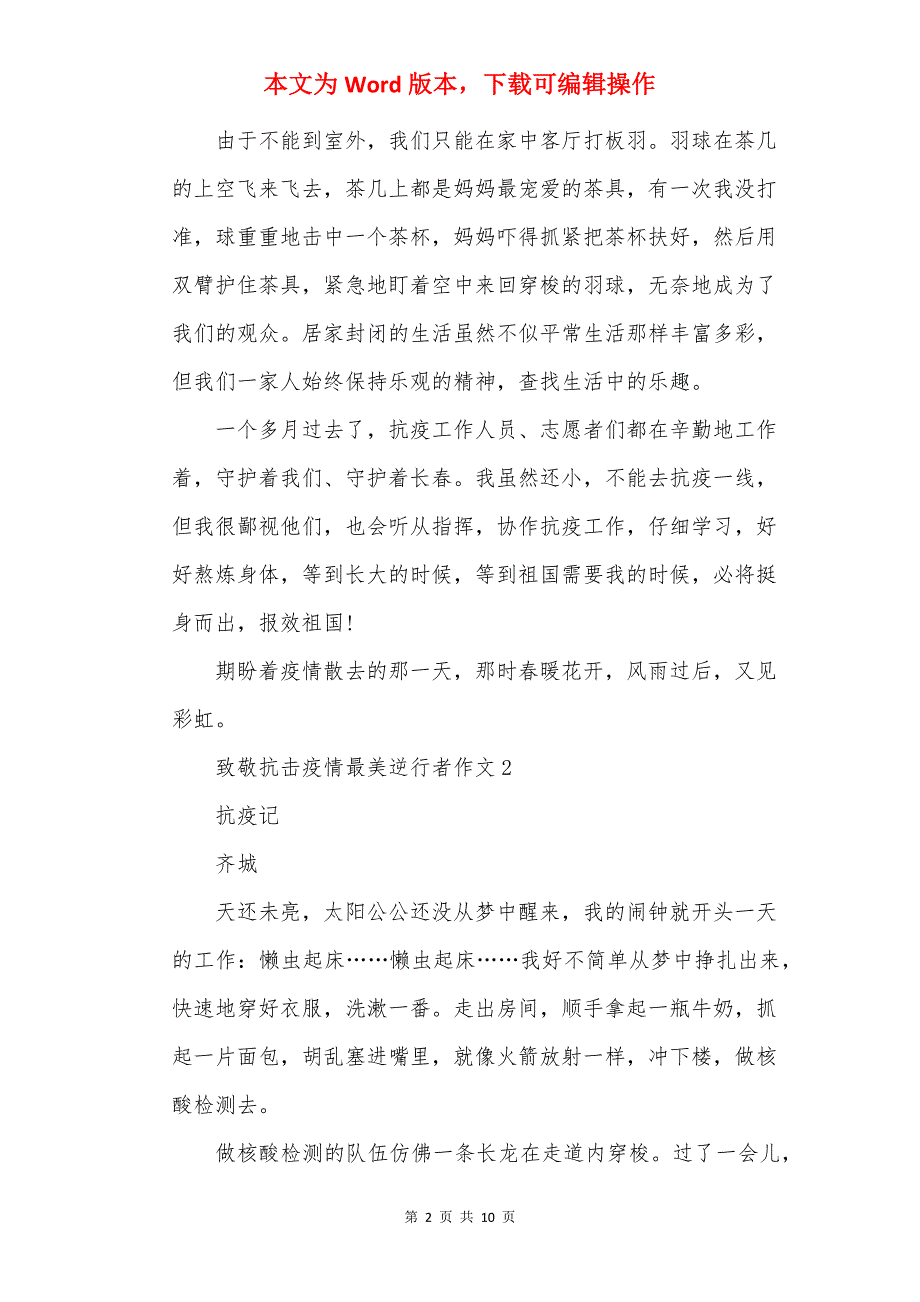 本文为 Word 版本，下载可编辑操作

由于不能到室外，我们只能在家中客厅打板羽。羽球在茶几的上空飞来飞去，茶几上都是妈妈最宠爱的茶具，有一次我没打准，球重重地击中一个茶杯，妈妈吓得抓紧把茶杯扶好，然后用双臂护住茶具，紧急地盯着空中来回穿梭的羽球，无奈地成为了我们的观众。居家封闭的生活虽然不似平常生活那样丰富多彩，但我们一家人始终保持乐观的精神，查找生活中的乐趣。

一个多月过去了，抗疫工作人员、志愿者们都在辛勤地工作着，守护着我们、守护着长春。我虽然还小，不能去抗疫一线，但我很鄙视他们，也会听从指挥，协作抗疫工作，仔细学习，好好熬炼身体，等到长大的时候，等到祖国需要我的时候，必将挺身而出，报效祖国!

期盼着疫情散去的那一天，那时春暖花开，风雨过后，又见彩虹。

致敬抗击疫情最美逆行者作文 2

抗疫记

齐城

天还未亮，太阳公公还没从梦中醒来，我的闹钟就开头一天的工作：懒虫起床……懒虫起床……我好不简单从梦中挣扎出来，快速地穿好衣服，洗漱一番。走出房间，顺手拿起一瓶牛奶，抓起一片面包，胡乱塞进嘴里，就像火箭放射一样，冲下楼，做核酸检测去。

做核酸检测的队伍仿佛一条长龙在走道内穿梭。过了一会儿，

第 2 页 共 10 页